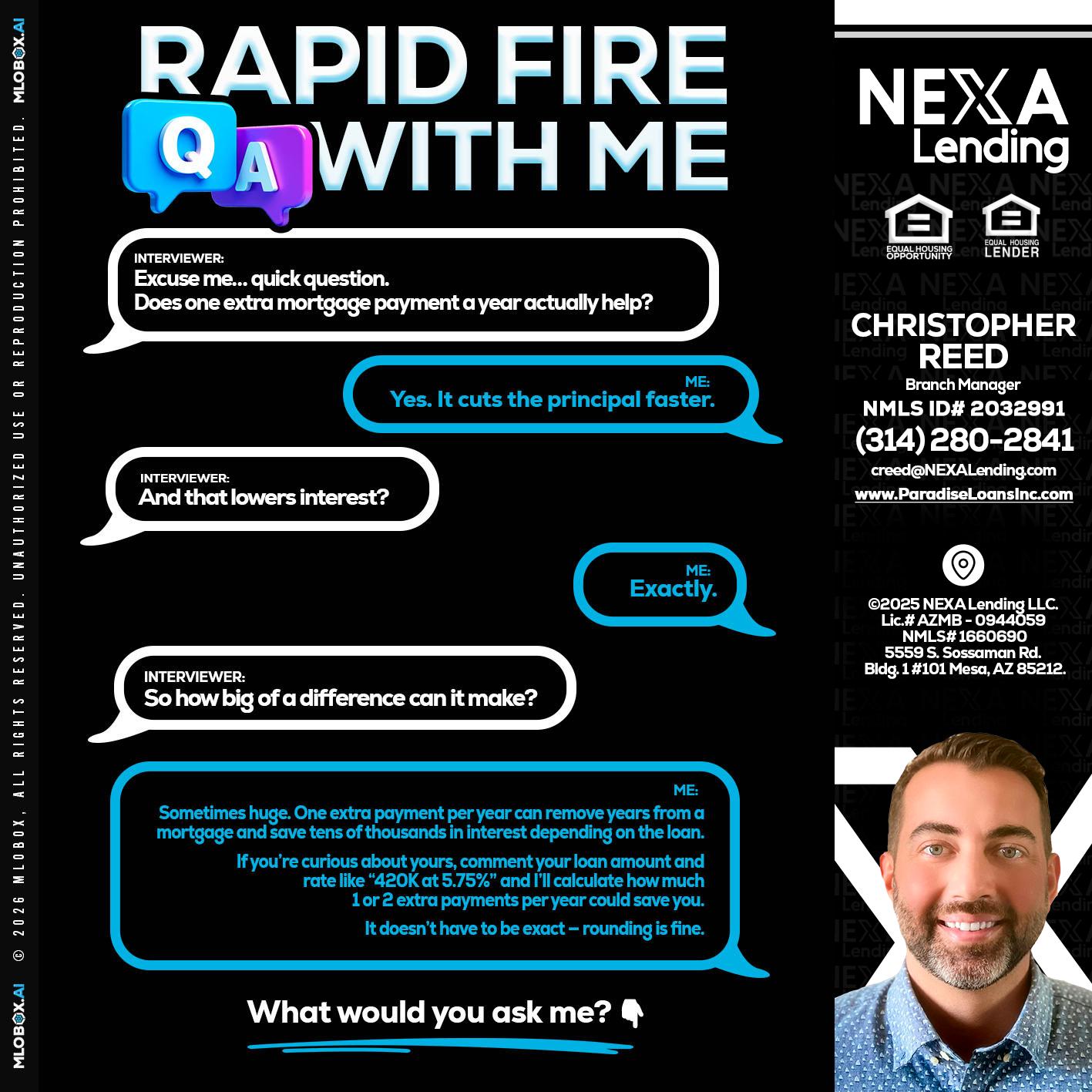 MLOBOX.AI © 2026 MLOBOX, ALL RIGHTS RESERVED. UNAUTHORIZED USE OR REPRODUCTION PROHIBITED. MLOBOX.AI

RAPID FIRE
Q A WITH ME

INTERVIEWER:
Excuse me... quick question.
Does one extra mortgage payment a year actually help?

ME:
Yes. It cuts the principal faster.

INTERVIEWER:
And that lowers interest?

ME:
Exactly.

INTERVIEWER:
So how big of a difference can it make?

ME:
Sometimes huge. One extra payment per year can remove years from a mortgage and save tens of thousands in interest depending on the loan.

If you're curious about yours, comment your loan amount and rate like "420K at 5.75%" and I'll calculate how much 1 or 2 extra payments per year could save you.

It doesn't have to be exact – rounding is fine.

What would you ask me? 👇

NEXA Lending

EQUAL HOUSING OPPORTUNITY
EQUAL HOUSING LENDER

CHRISTOPHER REED
Branch Manager
NMLS ID# 2032991
(314) 280-2841
creed@NEXALending.com
www.ParadiseLoansInc.com

©2025 NEXA Lending LLC.
Lic.# AZMB - 0944059
NMLS# 1660690
5559 S. Sossaman Rd.
Bldg. 1 #101 Mesa, AZ 85212.